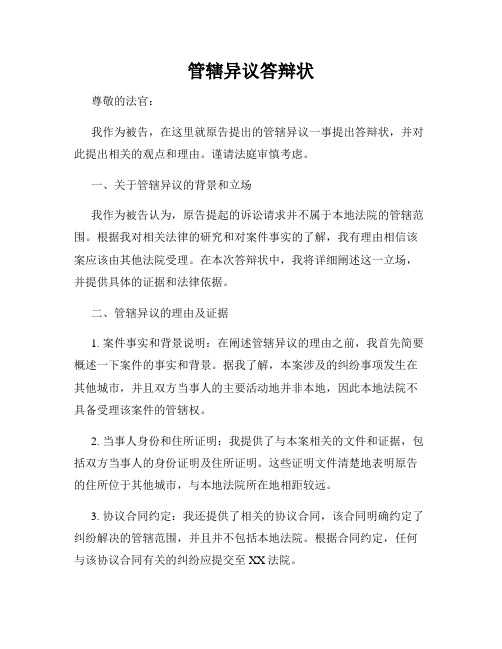 管辖异议答辩状

尊敬的法官：

我作为被告，在这里就原告提出的管辖异议一事提出答辩状，并对此提出相关的观点和理由。谨请法庭审慎考虑。

一、关于管辖异议的背景和立场

我作为被告认为，原告提起的诉讼请求并不属于本地法院的管辖范围。根据我对相关法律的研究和对案件事实的了解，我有理由相信该案应该由其他法院受理。在本次答辩状中，我将详细阐述这一立场，并提供具体的证据和法律依据。

二、管辖异议的理由及证据

1. 案件事实和背景说明：在阐述管辖异议的理由之前，我首先简要概述一下案件的事实和背景。据我了解，本案涉及的纠纷事项发生在其他城市，并且双方当事人的主要活动地并非本地，因此本地法院不具备受理该案件的管辖权。

2. 当事人身份和住所证明：我提供了与本案相关的文件和证据，包括双方当事人的身份证明及住所证明。这些证明文件清楚地表明原告的住所位于其他城市，与本地法院所在地相距较远。

3. 协议合同约定：我还提供了相关的协议合同，该合同明确约定了纠纷解决的管辖范围，并且并不包括本地法院。根据合同约定，任何与该协议合同有关的纠纷应提交至 XX 法院。